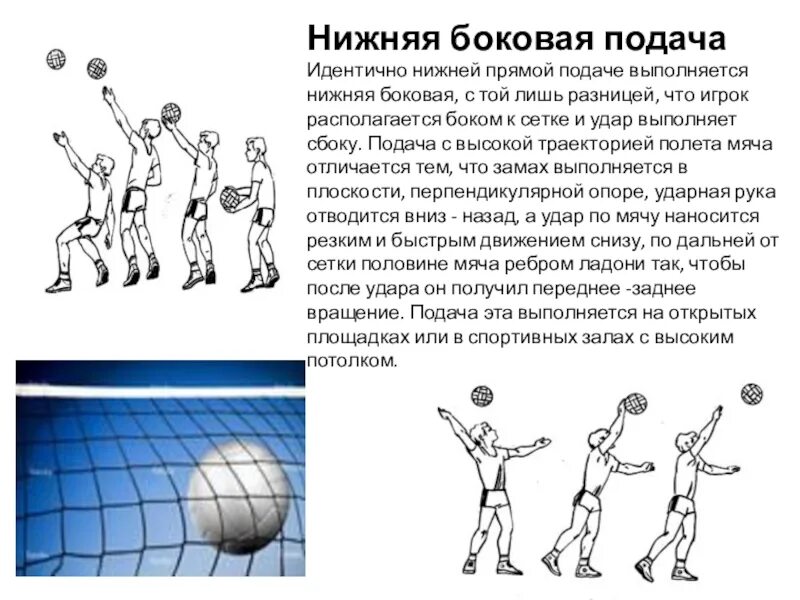 Нижняя боковая подача

Идентично нижней прямой подаче выполняется нижняя боковая, с той лишь разницей, что игрок располагается боком к сетке и удар выполняет сбоку. Подача с высокой траекторией полета мяча отличается тем, что замах выполняется в плоскости, перпендикулярной опоре, ударная рука отводится вниз - назад, а удар по мячу наносится резким и быстрым движением снизу, по дальней от сетки половине мяча ребром ладони так, чтобы после удара он получил переднее -заднее вращение. Подача эта выполняется на открытых площадках или в спортивных залах с высоким потолком.